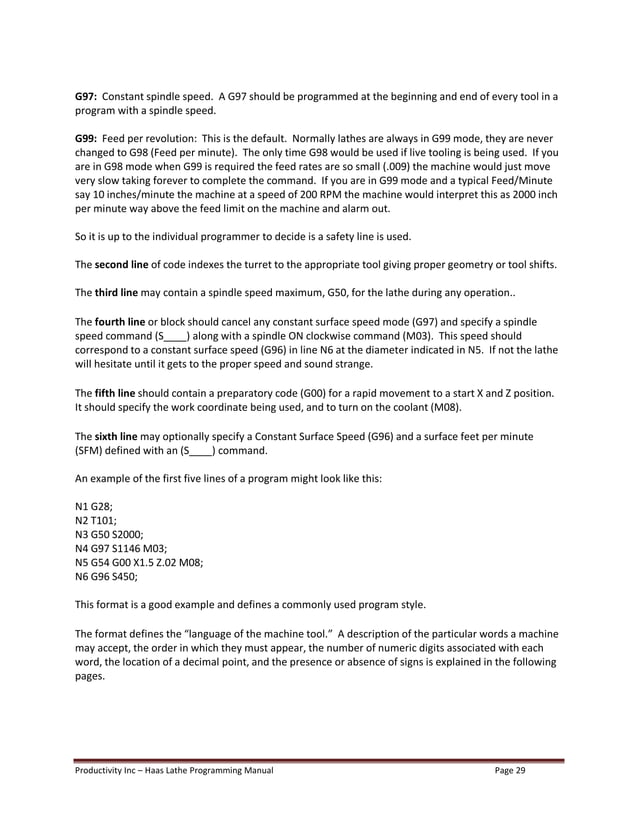 G97: Constant spindle speed. A G97 should be programmed at the beginning and end of every tool in a program with a spindle speed.

G99: Feed per revolution: This is the default. Normally lathes are always in G99 mode, they are never changed to G98 (Feed per minute). The only time G98 would be used if live tooling is being used. If you are in G98 mode when G99 is required the feed rates are so small (.009) the machine would just move very slow taking forever to complete the command. If you are in G99 mode and a typical Feed/Minute say 10 inches/minute the machine at a speed of 200 RPM the machine would interpret this as 2000 inch per minute way above the feed limit on the machine and alarm out.

So it is up to the individual programmer to decide is a safety line is used.

The second line of code indexes the turret to the appropriate tool giving proper geometry or tool shifts.

The third line may contain a spindle speed maximum, G50, for the lathe during any operation..

The fourth line or block should cancel any constant surface speed mode (G97) and specify a spindle speed command (S____) along with a spindle ON clockwise command (M03). This speed should correspond to a constant surface speed (G96) in line N6 at the diameter indicated in N5. If not the lathe will hesitate until it gets to the proper speed and sound strange.

The fifth line should contain a preparatory code (G00) for a rapid movement to a start X and Z position. It should specify the work coordinate being used, and to turn on the coolant (M08).

The sixth line may optionally specify a Constant Surface Speed (G96) and a surface feet per minute (SFM) defined with an (S____) command.

An example of the first five lines of a program might look like this:

N1 G28;
N2 T101;
N3 G50 S2000;
N4 G97 S1146 M03;
N5 G54 G00 X1.5 Z.02 M08;
N6 G96 S450;

This format is a good example and defines a commonly used program style.

The format defines the "language of the machine tool." A description of the particular words a machine may accept, the order in which they must appear, the number of numeric digits associated with each word, the location of a decimal point, and the presence or absence of signs is explained in the following pages.

Productivity Inc – Haas Lathe Programming Manual Page 29